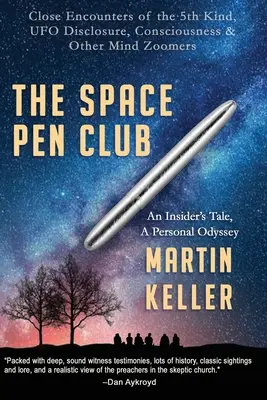 Close Encounters of the 5th Kind, UFO Disclosure, Consciousness & Other Mind Zoomers

THE SPACE PEN CLUB

An Insider's Tale, A Personal Odyssey

MARTIN KELLER

"Packed with deep, sound witness testimonies, lots of history, classic sightings and lore, and a realistic view of the preachers in the skeptic church."
–Dan Aykroyd